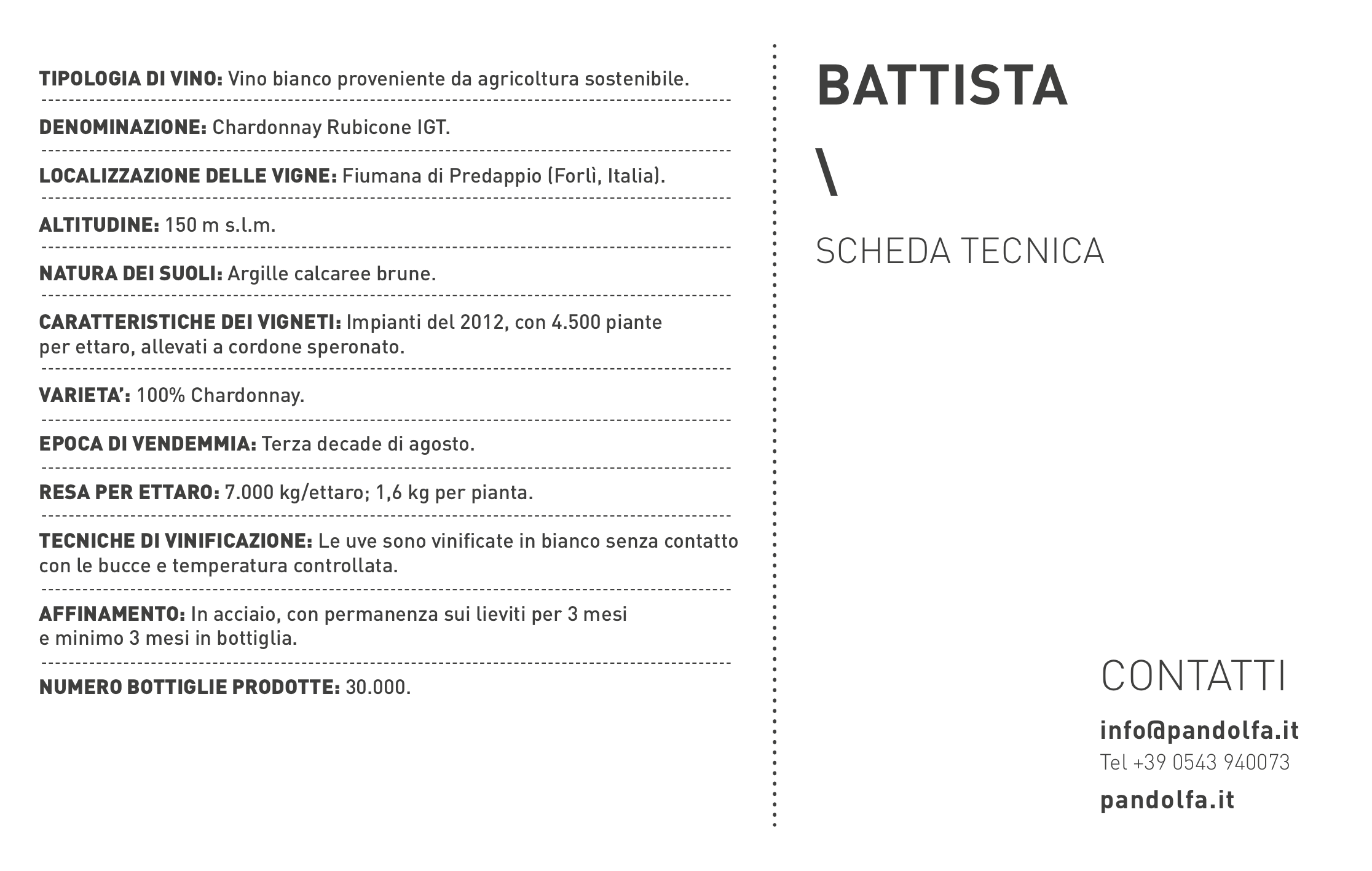 TIPOLOGIA DI VINO: Vino bianco proveniente da agricoltura sostenibile.

DENOMINAZIONE: Chardonnay Rubicone IGT.

LOCALIZZAZIONE DELLE VIGNE: Fiumana di Predappio (Forlì, Italia).

ALTITUDINE: 150 m s.l.m.

NATURA DEI SUOLI: Argille calcaree brune.

CARATTERISTICHE DEI VIGNETI: Impianti del 2012, con 4.500 piante per ettaro, allevati a cordone speronato.

VARIETA': 100% Chardonnay.

EPOCA DI VENDEMMIA: Terza decade di agosto.

RESA PER ETTARO: 7.000 kg/ettaro; 1,6 kg per pianta.

TECNICHE DI VINIFICAZIONE: Le uve sono vinificate in bianco senza contatto con le bucce e temperatura controllata.

AFFINAMENTO: In acciaio, con permanenza sui lieviti per 3 mesi e minimo 3 mesi in bottiglia.

NUMERO BOTTIGLIE PRODOTTE: 30.000.

BATTISTA

\

SCHEDA TECNICA

CONTATTI

info@pandolfa.it

Tel +39 0543 940073

pandolfa.it